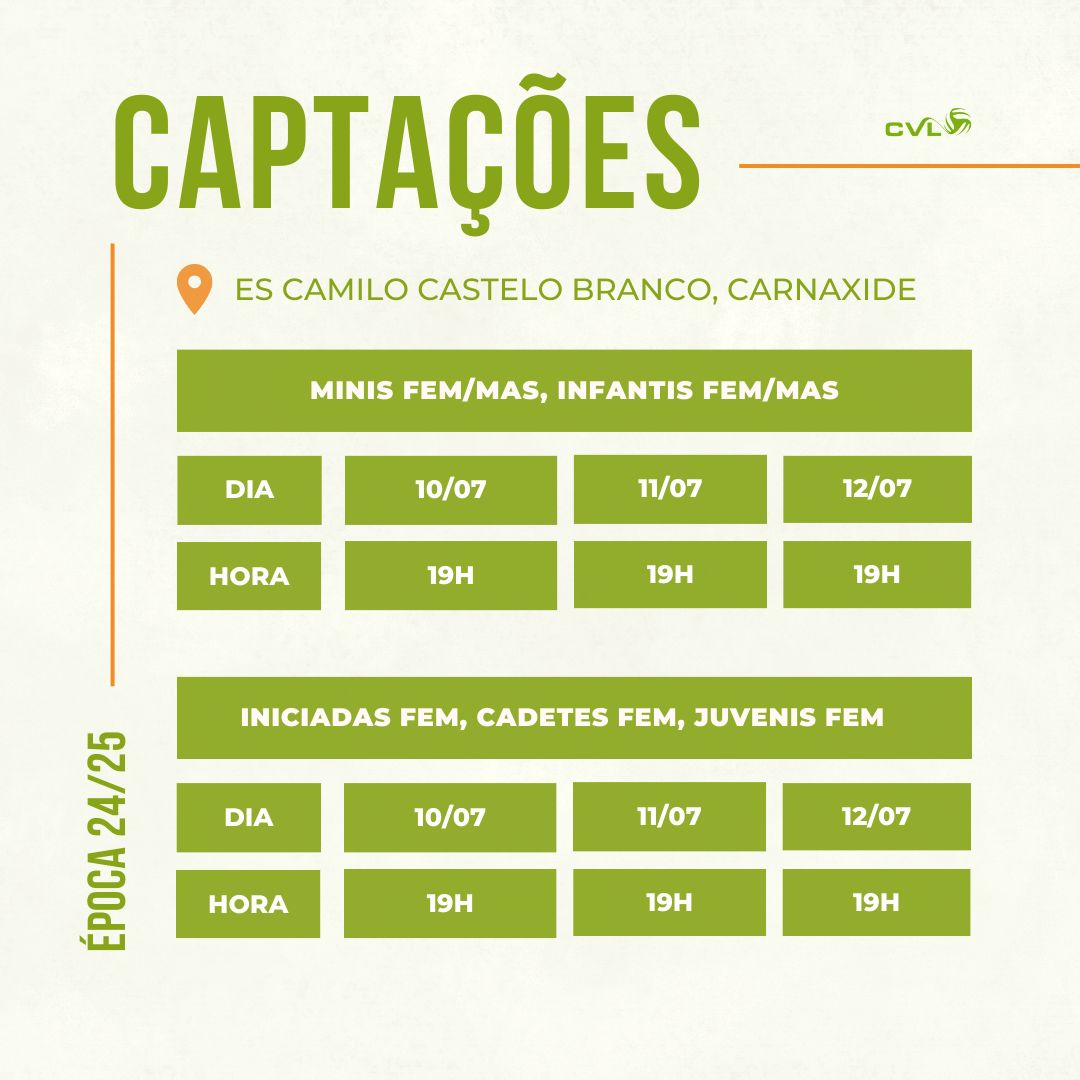 CAPTAÇÕES

CVL

ES CAMILO CASTELO BRANCO, CARNAXIDE

MINIS FEM/MAS, INFANTIS FEM/MAS

| DIA | 10/07 | 11/07 | 12/07 |
|---|---|---|---|
| HORA | 19H | 19H | 19H |

INICIADAS FEM, CADETES FEM, JUVENIS FEM

| DIA | 10/07 | 11/07 | 12/07 |
|---|---|---|---|
| HORA | 19H | 19H | 19H |

ÉPOCA 24/25